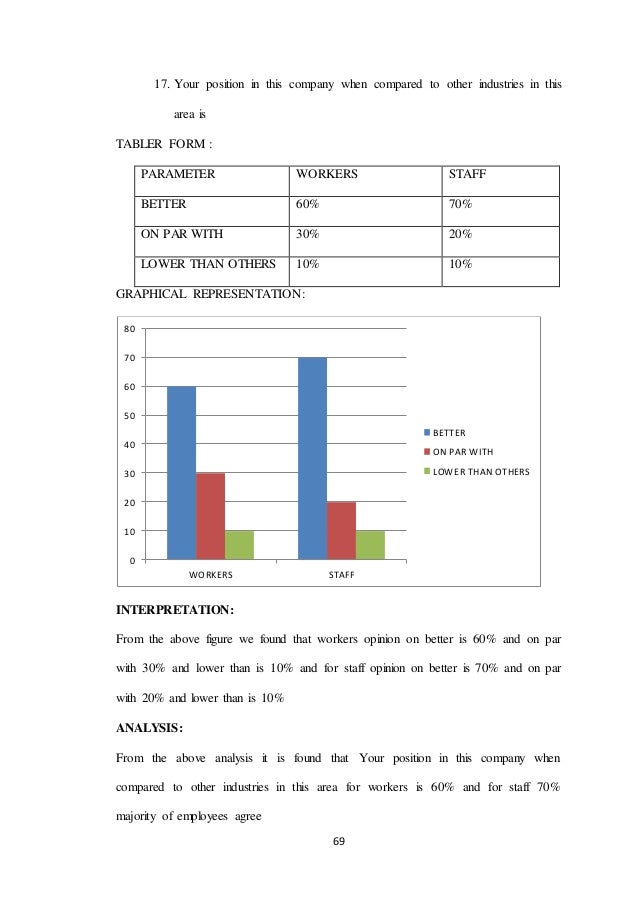 17. Your position in this company when compared to other industries in this area is

TABLER FORM :

| PARAMETER | WORKERS | STAFF |
|---|---|---|
| BETTER | 60% | 70% |
| ON PAR WITH | 30% | 20% |
| LOWER THAN OTHERS | 10% | 10% |

GRAPHICAL REPRESENTATION:

80
70
60
50
40
30
20
10
0

WORKERS
STAFF

BETTER
ON PAR WITH
LOWER THAN OTHERS

INTERPRETATION:

From the above figure we found that workers opinion on better is 60% and on par with 30% and lower than is 10% and for staff opinion on better is 70% and on par with 20% and lower than is 10%

ANALYSIS:

From the above analysis it is found that Your position in this company when compared to other industries in this area for workers is 60% and for staff 70% majority of employees agree

69